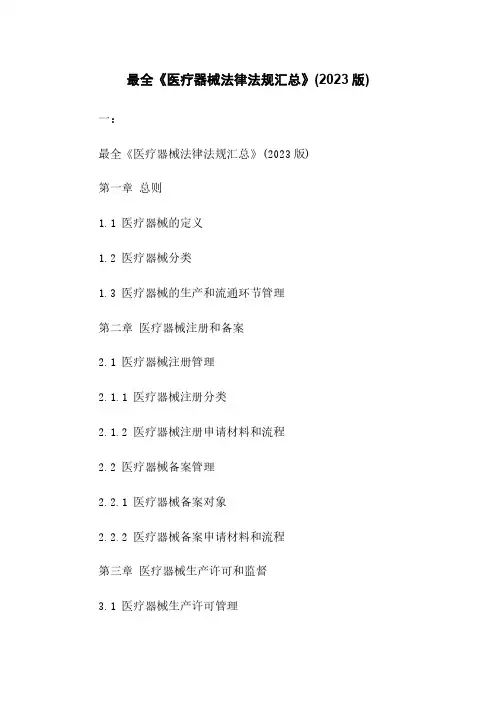 最全《医疗器械法律法规汇总》(2023版)

一：

最全《医疗器械法律法规汇总》(2023版)

第一章 总则

1.1 医疗器械的定义

1.2 医疗器械分类

1.3 医疗器械的生产和流通环节管理

第二章 医疗器械注册和备案

2.1 医疗器械注册管理

2.1.1 医疗器械注册分类

2.1.2 医疗器械注册申请材料和流程

2.2 医疗器械备案管理

2.2.1 医疗器械备案对象

2.2.2 医疗器械备案申请材料和流程

第三章 医疗器械生产许可和监督

3.1 医疗器械生产许可管理